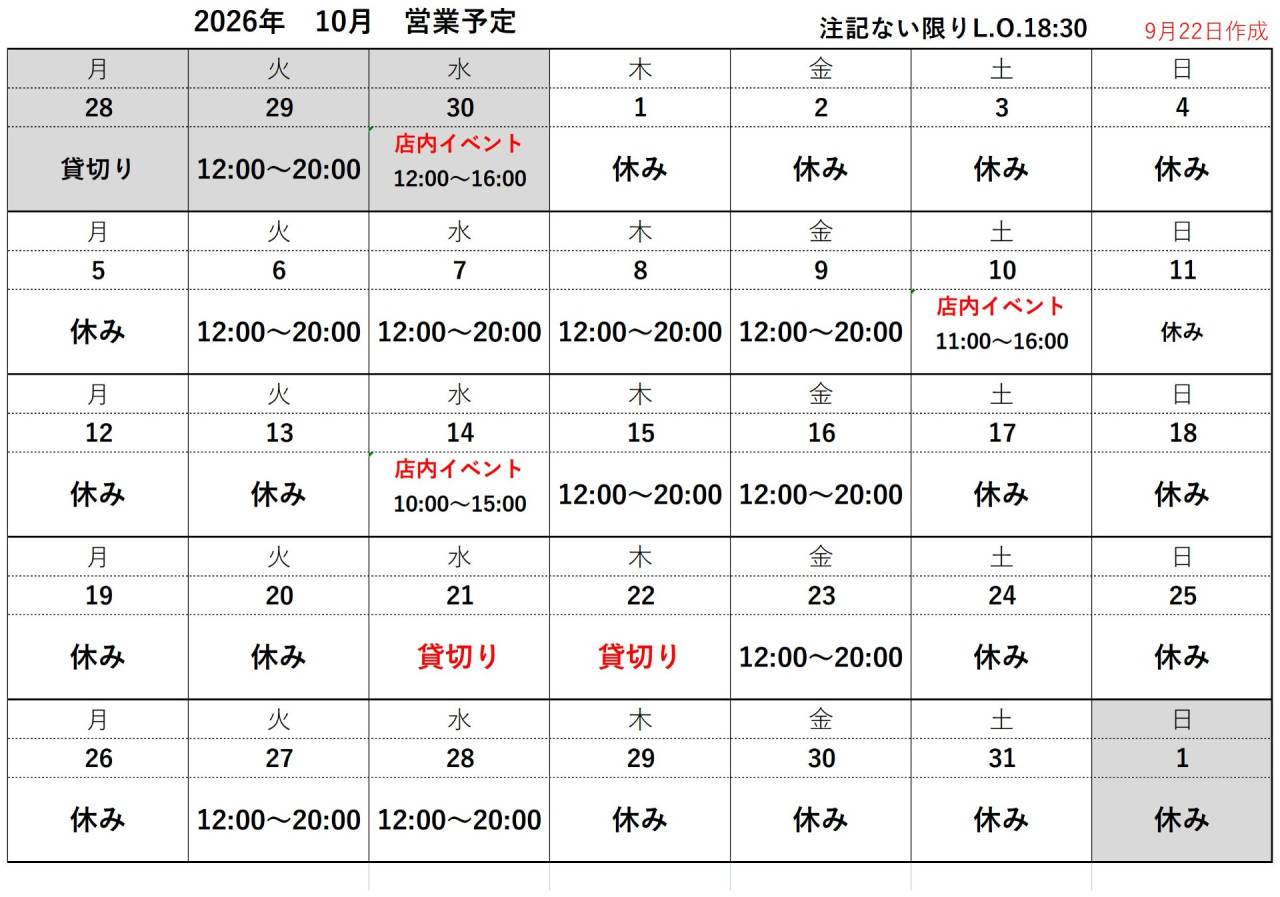 2026年 10月 営業予定 注記ない限りL.O.18:30 9月22日作成

| 月 | 火 | 水 | 木 | 金 | 土 | 日 |
|---|---|---|---|---|---|---|
| 28 | 29 | 30 | 1 | 2 | 3 | 4 |
| 貸切り | 12:00～20:00 | 店内イベント 12:00～16:00 | 休み | 休み | 休み | 休み |
| 月 | 火 | 水 | 木 | 金 | 土 | 日 |
| 5 | 6 | 7 | 8 | 9 | 10 | 11 |
| 休み | 12:00～20:00 | 12:00～20:00 | 12:00～20:00 | 12:00～20:00 | 店内イベント 11:00～16:00 | 休み |
| 月 | 火 | 水 | 木 | 金 | 土 | 日 |
| 12 | 13 | 14 | 15 | 16 | 17 | 18 |
| 休み | 休み | 店内イベント 10:00～15:00 | 12:00～20:00 | 12:00～20:00 | 休み | 休み |
| 月 | 火 | 水 | 木 | 金 | 土 | 日 |
| 19 | 20 | 21 | 22 | 23 | 24 | 25 |
| 休み | 休み | 貸切り | 貸切り | 12:00～20:00 | 休み | 休み |
| 月 | 火 | 水 | 木 | 金 | 土 | 日 |
| 26 | 27 | 28 | 29 | 30 | 31 | 1 |
| 休み | 12:00～20:00 | 12:00～20:00 | 休み | 休み | 休み | 休み |